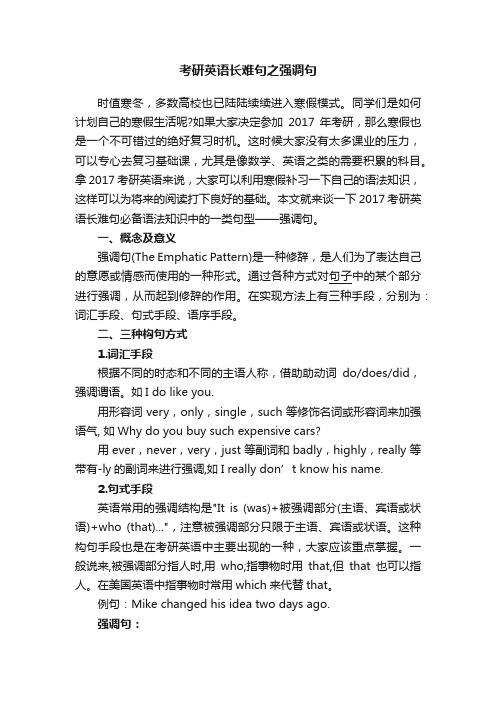 考研英语长难句之强调句

时值寒冬，多数高校也已陆陆续续进入寒假模式。同学们是如何计划自己的寒假生活呢?如果大家决定参加 2017 年考研，那么寒假也是一个不可错过的绝好复习时机。这时候大家没有太多课业的压力，可以专心去复习基础课，尤其是像数学、英语之类的需要积累的科目。拿 2017 考研英语来说，大家可以利用寒假补习一下自己的语法知识，这样可以为将来的阅读打下良好的基础。本文就来谈一下 2017 考研英语长难句必备语法知识中的一类句型——强调句。

一、概念及意义

强调句(The Emphatic Pattern)是一种修辞，是人们为了表达自己的意愿或情感而使用的一种形式。通过各种方式对句子中的某个部分进行强调，从而起到修辞的作用。在实现方法上有三种手段，分别为：词汇手段、句式手段、语序手段。

二、三种构句方式

1.词汇手段

根据不同的时态和不同的主语人称，借助助动词 do/does/did，强调谓语。如 I do like you.

用形容词 very，only，single，such 等修饰名词或形容词来加强语气, 如 Why do you buy such expensive cars?

用 ever，never，very，just 等副词和 badly，highly，really 等带有-ly 的副词来进行强调,如 I really don’t know his name.

2.句式手段

英语常用的强调结构是"It is (was)+被强调部分(主语、宾语或状语)+who (that)..."，注意被强调部分只限于主语、宾语或状语。这种构句手段也是在考研英语中主要出现的一种，大家应该重点掌握。一般说来,被强调部分指人时,用 who;指事物时用 that,但 that 也可以指人。在美国英语中指事物时常用 which 来代替 that。

例句：Mike changed his idea two days ago.

强调句：